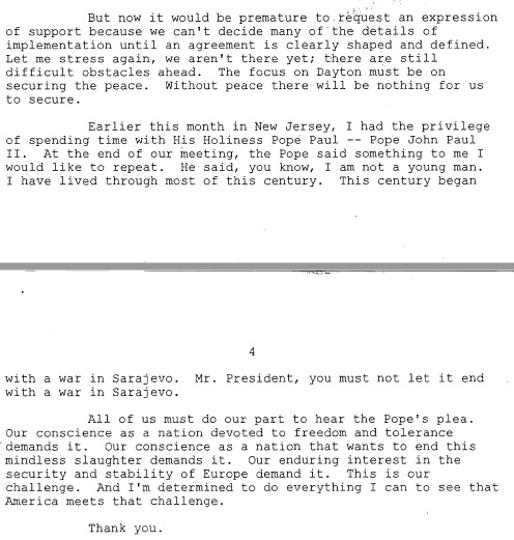 But now it would be premature to request an expression of support because we can't decide many of the details of implementation until an agreement is clearly shaped and defined. Let me stress again, we aren't there yet; there are still difficult obstacles ahead. The focus on Dayton must be on securing the peace. Without peace there will be nothing for us to secure.

Earlier this month in New Jersey, I had the privilege of spending time with His Holiness Pope Paul -- Pope John Paul II. At the end of our meeting, the Pope said something to me I would like to repeat. He said, you know, I am not a young man. I have lived through most of this century. This century began

4

with a war in Sarajevo. Mr. President, you must not let it end with a war in Sarajevo.

All of us must do our part to hear the Pope's plea. Our conscience as a nation devoted to freedom and tolerance demands it. Our conscience as a nation that wants to end this mindless slaughter demands it. Our enduring interest in the security and stability of Europe demand it. This is our challenge. And I'm determined to do everything I can to see that America meets that challenge.

Thank you.